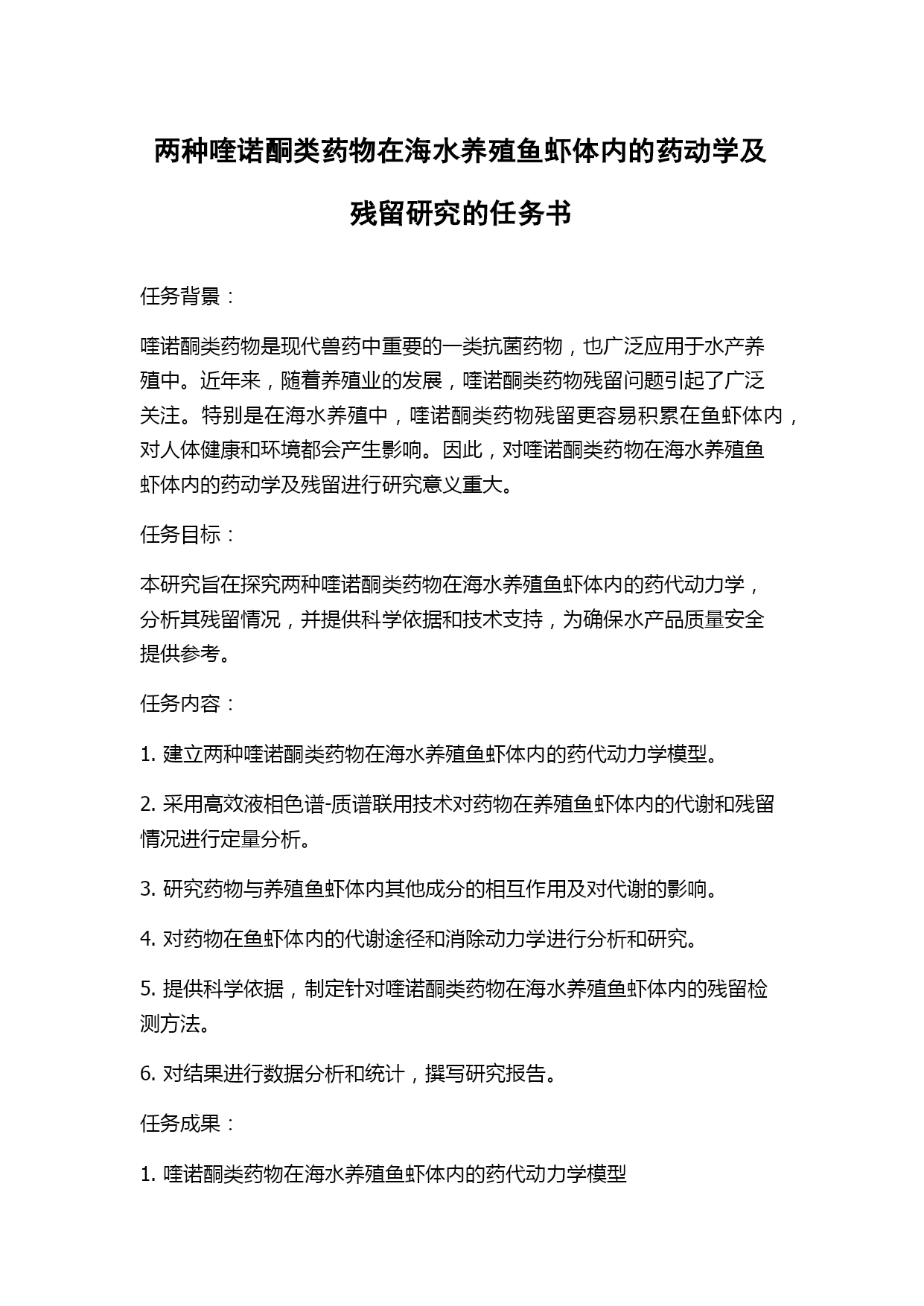 两种喹诺酮类药物在海水养殖鱼虾体内的药动学及残留研究的任务书

任务背景：

喹诺酮类药物是现代兽药中重要的一类抗菌药物，也广泛应用于水产养殖中。近年来，随着养殖业的发展，喹诺酮类药物残留问题引起了广泛关注。特别是在海水养殖中，喹诺酮类药物残留更容易积累在鱼虾体内，对人体健康和环境都会产生影响。因此，对喹诺酮类药物在海水养殖鱼虾体内的药动学及残留进行研究意义重大。

任务目标：

本研究旨在探究两种喹诺酮类药物在海水养殖鱼虾体内的药代动力学，分析其残留情况，并提供科学依据和技术支持，为确保水产品质量安全提供参考。

任务内容：

1. 建立两种喹诺酮类药物在海水养殖鱼虾体内的药代动力学模型。

2. 采用高效液相色谱-质谱联用技术对药物在养殖鱼虾体内的代谢和残留情况进行定量分析。

3. 研究药物与养殖鱼虾体内其他成分的相互作用及对代谢的影响。

4. 对药物在鱼虾体内的代谢途径和消除动力学进行分析和研究。

5. 提供科学依据，制定针对喹诺酮类药物在海水养殖鱼虾体内的残留检测方法。

6. 对结果进行数据分析和统计，撰写研究报告。

任务成果：

1. 喹诺酮类药物在海水养殖鱼虾体内的药代动力学模型